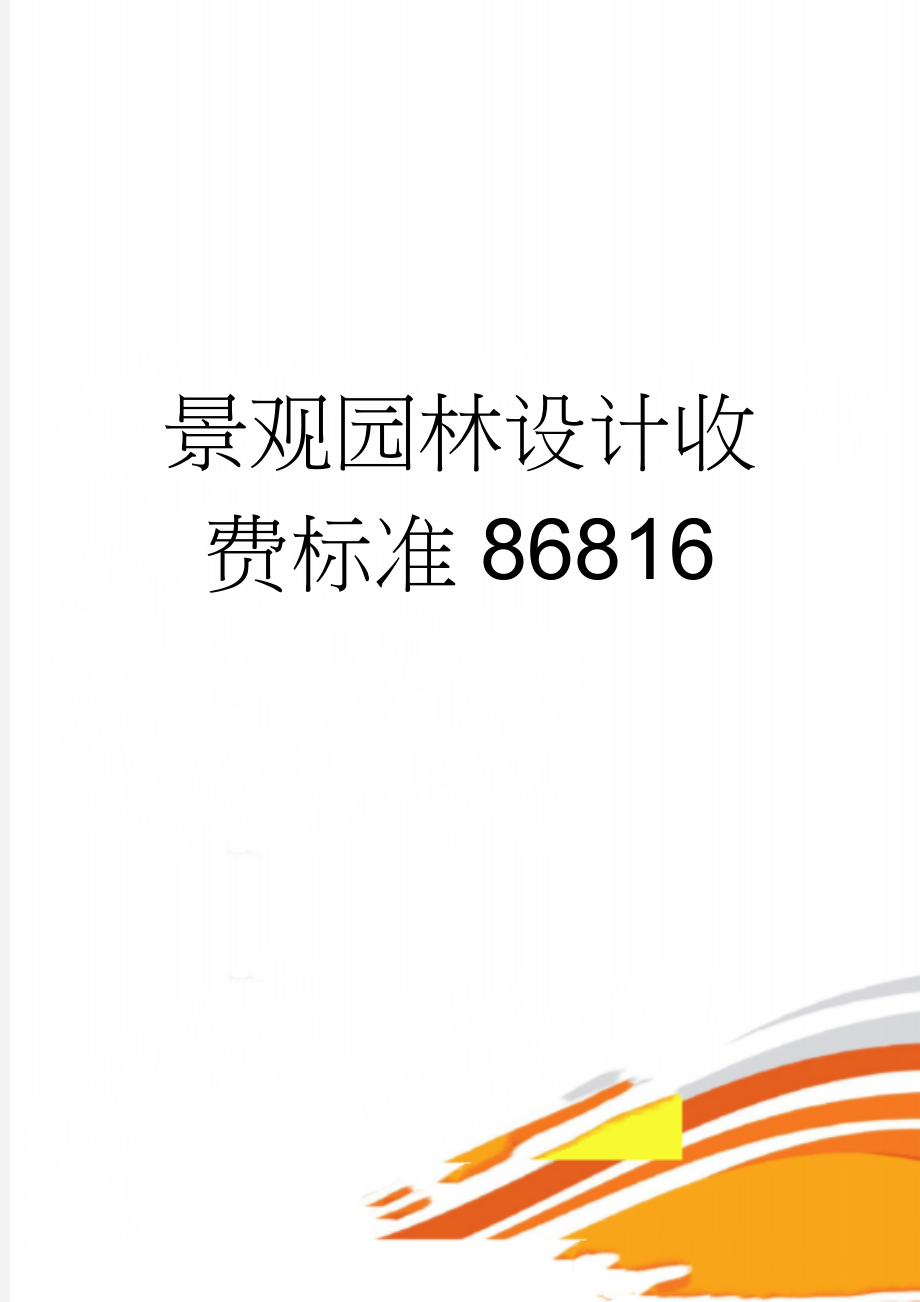 景观园林设计收费标准86816